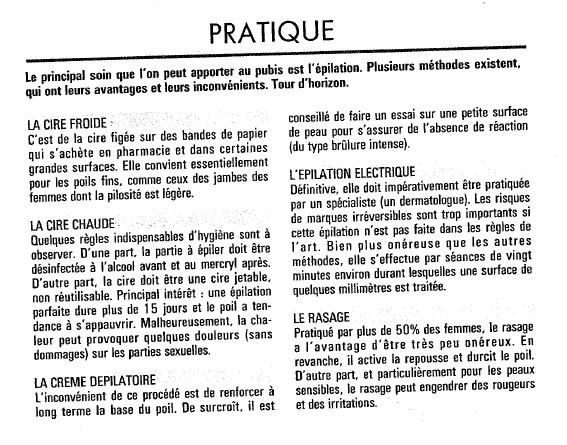 PRATIQUE

Le principal soin que l'on peut apporter au pubis est l'épilation. Plusieurs méthodes existent, qui ont leurs avantages et leurs inconvénients. Tour d'horizon.

LA CIRE FROIDE :
C'est de la cire figée sur des bandes de papier qui s'achète en pharmacie et dans certaines grandes surfaces. Elle convient essentiellement pour les poils fins, comme ceux des jambes des femmes dont la pilosité est légère.

LA CIRE CHAUDE
Quelques règles indispensables d'hygiène sont à observer. D'une part, la partie à épiler doit être désinfectée à l'alcool avant et au mercryl après. D'autre part, la cire doit être une cire jetable, non réutilisable. Principal intérêt : une épilation parfaite dure plus de 15 jours et le poil a tendance à s'appauvrir. Malheureusement, la chaleur peut provoquer quelques douleurs (sans dommages) sur les parties sexuelles.

LA CREME DEPILATOIRE
L'inconvénient de ce procédé est de renforcer à long terme la base du poil. De surcroît, il est conseillé de faire un essai sur une petite surface de peau pour s'assurer de l'absence de réaction (du type brûlure intense).

L'EPILATION ELECTRIQUE
Définitive, elle doit impérativement être pratiquée par un spécialiste (un dermatologue). Les risques de marques irréversibles sont trop importants si cette épilation n'est pas faite dans les règles de l'art. Bien plus onéreuse que les autres méthodes, elle s'effectue par séances de vingt minutes environ durant lesquelles une surface de quelques millimètres est traitée.

LE RASAGE
Pratiqué par plus de 50% des femmes, le rasage a l'avantage d'être très peu onéreux. En revanche, il active la repousse et durcit le poil. D'autre part, et particulièrement pour les peaux sensibles, le rasage peut engendrer des rougeurs et des irritations.